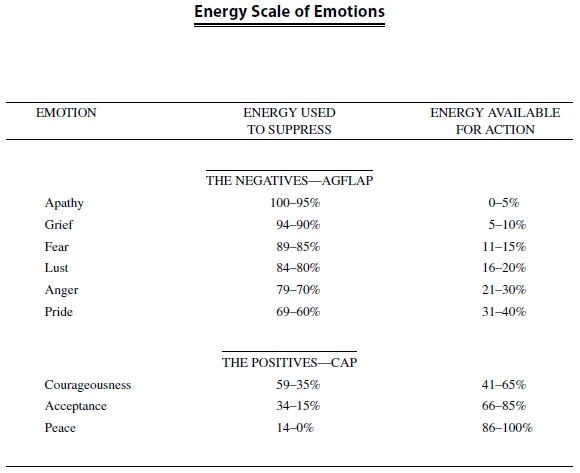 Energy Scale of Emotions

| EMOTION | ENERGY USED TO SUPPRESS | ENERGY AVAILABLE FOR ACTION |
|---|---|---|
| | THE NEGATIVES—AGFLAP | |
| Apathy | 100–95% | 0–5% |
| Grief | 94–90% | 5–10% |
| Fear | 89–85% | 11–15% |
| Lust | 84–80% | 16–20% |
| Anger | 79–70% | 21–30% |
| Pride | 69–60% | 31–40% |
| | THE POSITIVES—CAP | |
| Courageousness | 59–35% | 41–65% |
| Acceptance | 34–15% | 66–85% |
| Peace | 14–0% | 86–100% |